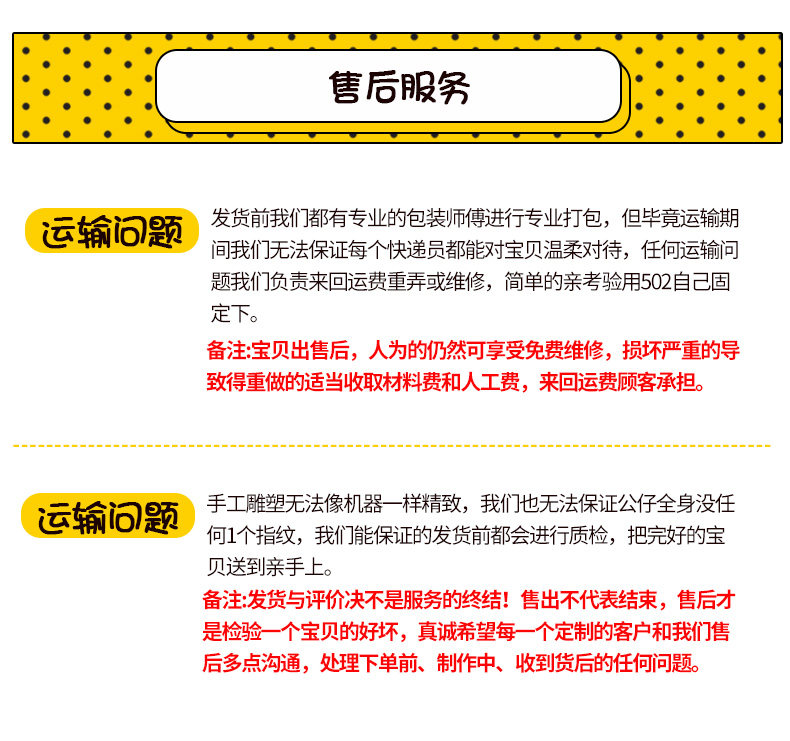 售后服务

运输问题

发货前我们都有专业的包装师傅进行专业打包，但毕竟运输期间我们无法保证每个快递员都能对宝贝温柔对待，任何运输问题我们负责来回运费重弄或维修，简单的亲考验用502自己固定下。

备注:宝贝出售后，人为的仍然可享受免费维修，损坏严重的导致得重做的适当收取材料费和人工费，来回运费顾客承担。

运输问题

手工雕塑无法像机器一样精致，我们也无法保证公仔全身没任何1个指纹，我们能保证的发货前都会进行质检，把完好的宝贝送到亲手上。

备注:发货与评价决不是服务的终结！售出不代表结束，售后才是检验一个宝贝的好坏，真诚希望每一个定制的客户和我们售后多点沟通，处理下单前、制作中、收到货后的任何问题。